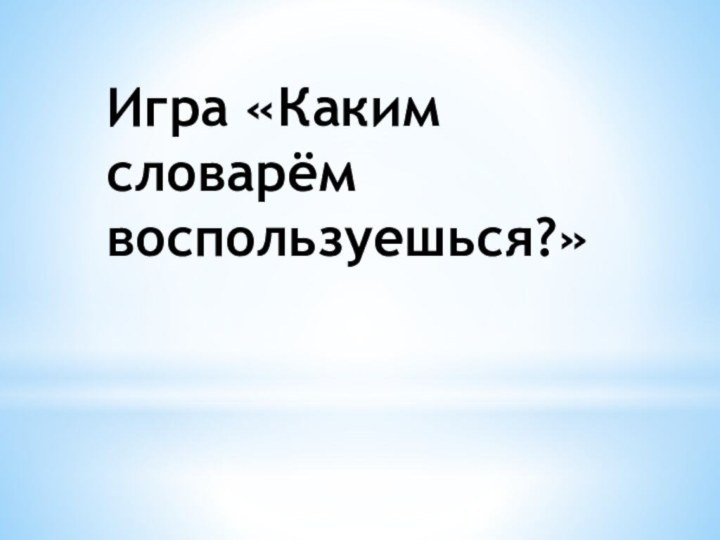 Игра «Каким словарём воспользуешься?»